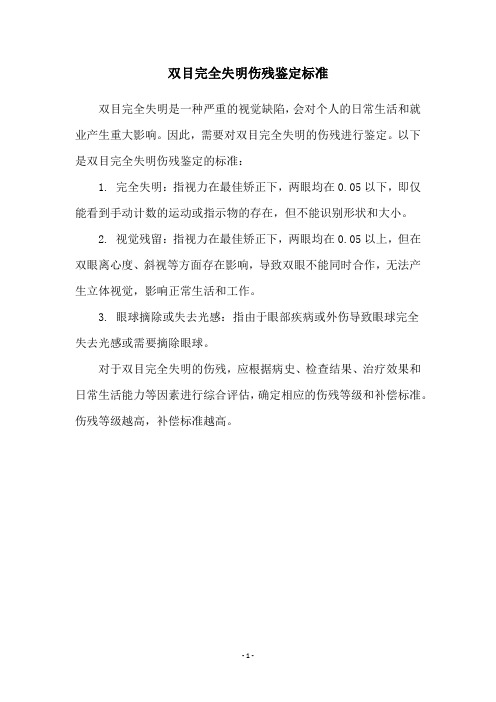 双目完全失明伤残鉴定标准

双目完全失明是一种严重的视觉缺陷，会对个人的日常生活和就业产生重大影响。因此，需要对双目完全失明的伤残进行鉴定。以下是双目完全失明伤残鉴定的标准：

1. 完全失明：指视力在最佳矫正下，两眼均在 0.05 以下，即仅能看到手动计数的运动或指示物的存在，但不能识别形状和大小。

2. 视觉残留：指视力在最佳矫正下，两眼均在 0.05 以上，但在双眼离心度、斜视等方面存在影响，导致双眼不能同时合作，无法产生立体视觉，影响正常生活和工作。

3. 眼球摘除或失去光感：指由于眼部疾病或外伤导致眼球完全失去光感或需要摘除眼球。

对于双目完全失明的伤残，应根据病史、检查结果、治疗效果和日常生活能力等因素进行综合评估，确定相应的伤残等级和补偿标准。伤残等级越高，补偿标准越高。

- 1 -